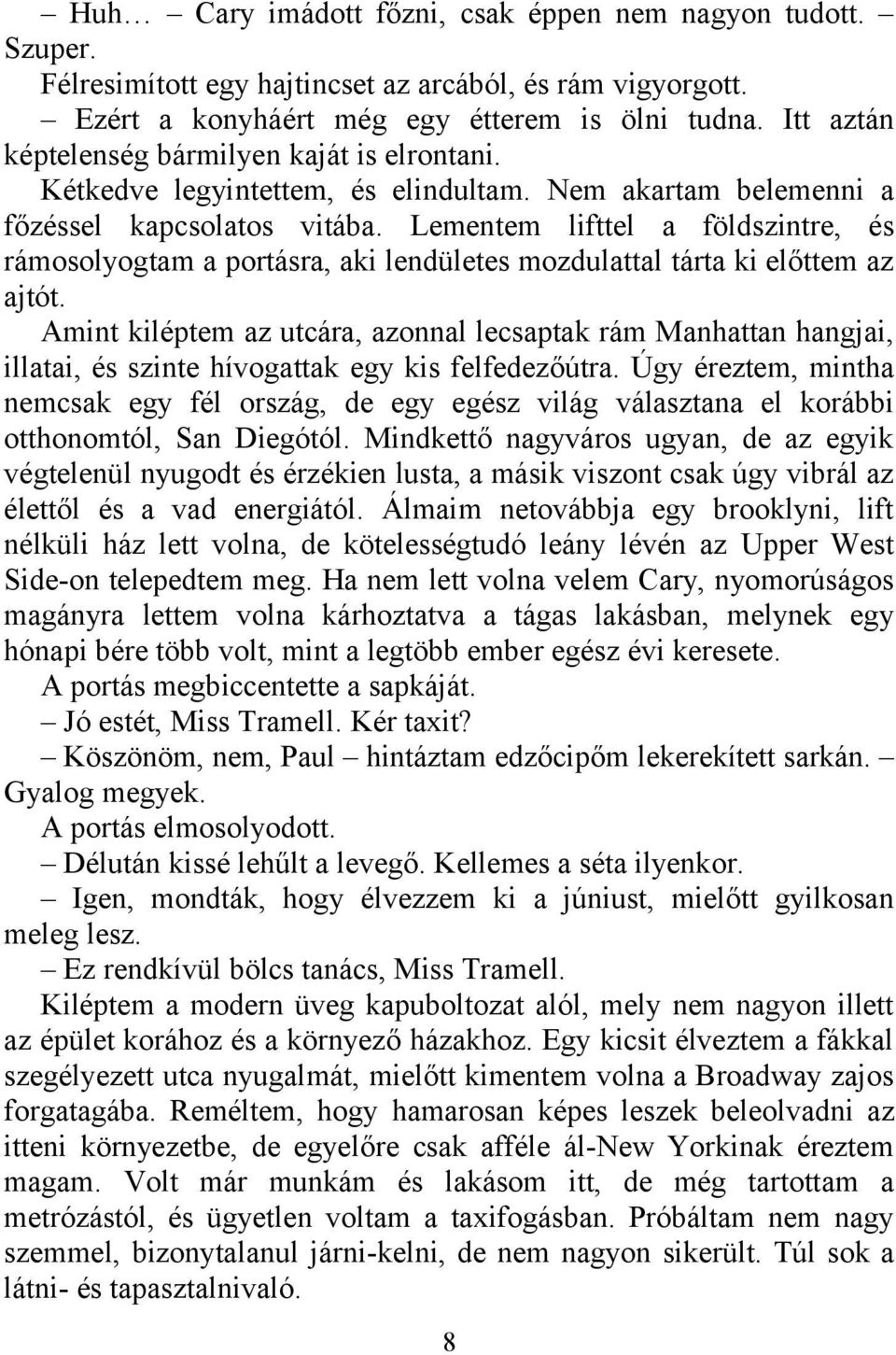 – Huh… – Cary imádott főzni, csak éppen nem nagyon tudott. – Szuper.

Félresimított egy hajtincset az arcából, és rám vigyorgott.

– Ezért a konyháért még egy étterem is ölni tudna. Itt aztán képtelenség bármilyen kaját is elrontani.

Kétkedve legyintettem, és elindultam. Nem akartam belemenni a főzéssel kapcsolatos vitába. Lementem lifttel a földszintre, és rámosolyogtam a portásra, aki lendületes mozdulattal tárta ki előttem az ajtót.

Amint kiléptem az utcára, azonnal lecsaptak rám Manhattan hangjai, illatai, és szinte hívogattak egy kis felfedezőútra. Úgy éreztem, mintha nemcsak egy fél ország, de egy egész világ választana el korábbi otthonomtól, San Diegótól. Mindkettő nagyváros ugyan, de az egyik végtelenül nyugodt és érzékien lusta, a másik viszont csak úgy vibrál az élettől és a vad energiától. Álmaim netovábbja egy brooklyni, lift nélküli ház lett volna, de kötelességtudó leány lévén az Upper West Side-on telepedtem meg. Ha nem lett volna velem Cary, nyomorúságos magányra lettem volna kárhoztatva a tágas lakásban, melynek egy hónapi bére több volt, mint a legtöbb ember egész évi keresete.

A portás megbiccentette a sapkáját.

– Jó estét, Miss Tramell. Kér taxit?

– Köszönöm, nem, Paul – hintáztam edzőcipőm lekerekített sarkán. – Gyalog megyek.

A portás elmosolyodott.

– Délután kissé lehűlt a levegő. Kellemes a séta ilyenkor.

– Igen, mondták, hogy élvezzem ki a júniust, mielőtt gyilkosan meleg lesz.

– Ez rendkívül bölcs tanács, Miss Tramell.

Kiléptem a modern üveg kapuboltozat alól, mely nem nagyon illett az épület korához és a környező házakhoz. Egy kicsit élveztem a fákkal szegélyezett utca nyugalmát, mielőtt kimentem volna a Broadway zajos forgatagába. Reméltem, hogy hamarosan képes leszek beleolvadni az itteni környezetbe, de egyelőre csak afféle ál-New Yorkinak éreztem magam. Volt már munkám és lakásom itt, de még tartottam a metrózástól, és ügyetlen voltam a taxifogásban. Próbáltam nem nagy szemmel, bizonytalanul járni-kelni, de nem nagyon sikerült. Túl sok a látni- és tapasztalnivaló.

8